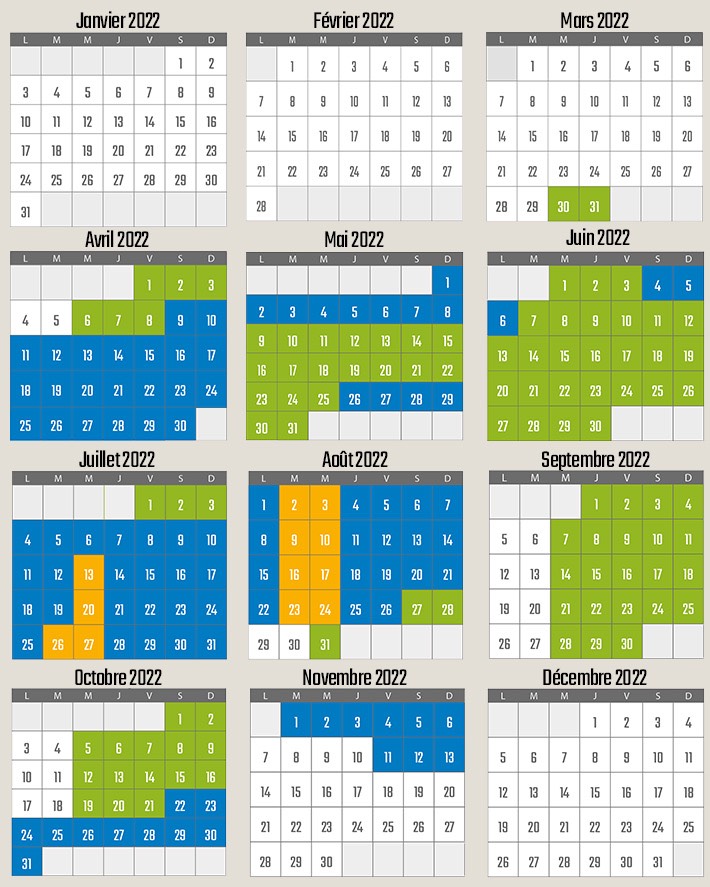 Janvier 2022

| L | M | M | J | V | S | D |
|---|---|---|---|---|---|---|
| | | | | | 1 | 2 |
| 3 | 4 | 5 | 6 | 7 | 8 | 9 |
| 10 | 11 | 12 | 13 | 14 | 15 | 16 |
| 17 | 18 | 19 | 20 | 21 | 22 | 23 |
| 24 | 25 | 26 | 27 | 28 | 29 | 30 |
| 31 | | | | | | |

Février 2022

| L | M | M | J | V | S | D |
|---|---|---|---|---|---|---|
| | 1 | 2 | 3 | 4 | 5 | 6 |
| 7 | 8 | 9 | 10 | 11 | 12 | 13 |
| 14 | 15 | 16 | 17 | 18 | 19 | 20 |
| 21 | 22 | 23 | 24 | 25 | 26 | 27 |
| 28 | | | | | | |

Mars 2022

| L | M | M | J | V | S | D |
|---|---|---|---|---|---|---|
| | 1 | 2 | 3 | 4 | 5 | 6 |
| 7 | 8 | 9 | 10 | 11 | 12 | 13 |
| 14 | 15 | 16 | 17 | 18 | 19 | 20 |
| 21 | 22 | 23 | 24 | 25 | 26 | 27 |
| 28 | 29 | 30 | 31 | | | |

Avril 2022

| L | M | M | J | V | S | D |
|---|---|---|---|---|---|---|
| | | | | 1 | 2 | 3 |
| 4 | 5 | 6 | 7 | 8 | 9 | 10 |
| 11 | 12 | 13 | 14 | 15 | 16 | 17 |
| 18 | 19 | 20 | 21 | 22 | 23 | 24 |
| 25 | 26 | 27 | 28 | 29 | 30 | |

Mai 2022

| L | M | M | J | V | S | D |
|---|---|---|---|---|---|---|
| | | | | | | 1 |
| 2 | 3 | 4 | 5 | 6 | 7 | 8 |
| 9 | 10 | 11 | 12 | 13 | 14 | 15 |
| 16 | 17 | 18 | 19 | 20 | 21 | 22 |
| 23 | 24 | 25 | 26 | 27 | 28 | 29 |
| 30 | 31 | | | | | |

Juin 2022

| L | M | M | J | V | S | D |
|---|---|---|---|---|---|---|
| | | 1 | 2 | 3 | 4 | 5 |
| 6 | 7 | 8 | 9 | 10 | 11 | 12 |
| 13 | 14 | 15 | 16 | 17 | 18 | 19 |
| 20 | 21 | 22 | 23 | 24 | 25 | 26 |
| 27 | 28 | 29 | 30 | | | |

Juillet 2022

| L | M | M | J | V | S | D |
|---|---|---|---|---|---|---|
| | | | | 1 | 2 | 3 |
| 4 | 5 | 6 | 7 | 8 | 9 | 10 |
| 11 | 12 | 13 | 14 | 15 | 16 | 17 |
| 18 | 19 | 20 | 21 | 22 | 23 | 24 |
| 25 | 26 | 27 | 28 | 29 | 30 | 31 |

Août 2022

| L | M | M | J | V | S | D |
|---|---|---|---|---|---|---|
| 1 | 2 | 3 | 4 | 5 | 6 | 7 |
| 8 | 9 | 10 | 11 | 12 | 13 | 14 |
| 15 | 16 | 17 | 18 | 19 | 20 | 21 |
| 22 | 23 | 24 | 25 | 26 | 27 | 28 |
| 29 | 30 | 31 | | | | |

Septembre 2022

| L | M | M | J | V | S | D |
|---|---|---|---|---|---|---|
| | | | 1 | 2 | 3 | 4 |
| 5 | 6 | 7 | 8 | 9 | 10 | 11 |
| 12 | 13 | 14 | 15 | 16 | 17 | 18 |
| 19 | 20 | 21 | 22 | 23 | 24 | 25 |
| 26 | 27 | 28 | 29 | 30 | | |

Octobre 2022

| L | M | M | J | V | S | D |
|---|---|---|---|---|---|---|
| | | | | | 1 | 2 |
| 3 | 4 | 5 | 6 | 7 | 8 | 9 |
| 10 | 11 | 12 | 13 | 14 | 15 | 16 |
| 17 | 18 | 19 | 20 | 21 | 22 | 23 |
| 24 | 25 | 26 | 27 | 28 | 29 | 30 |
| 31 | | | | | | |

Novembre 2022

| L | M | M | J | V | S | D |
|---|---|---|---|---|---|---|
| | 1 | 2 | 3 | 4 | 5 | 6 |
| 7 | 8 | 9 | 10 | 11 | 12 | 13 |
| 14 | 15 | 16 | 17 | 18 | 19 | 20 |
| 21 | 22 | 23 | 24 | 25 | 26 | 27 |
| 28 | 29 | 30 | | | | |

Décembre 2022

| L | M | M | J | V | S | D |
|---|---|---|---|---|---|---|
| | | | 1 | 2 | 3 | 4 |
| 5 | 6 | 7 | 8 | 9 | 10 | 11 |
| 12 | 13 | 14 | 15 | 16 | 17 | 18 |
| 19 | 20 | 21 | 22 | 23 | 24 | 25 |
| 26 | 27 | 28 | 29 | 30 | 31 | |